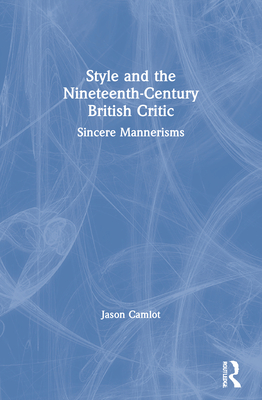 Style and the Nineteenth-Century British Critic

Sincere Mannerisms

Jason Camlot

ROUTLEDGE